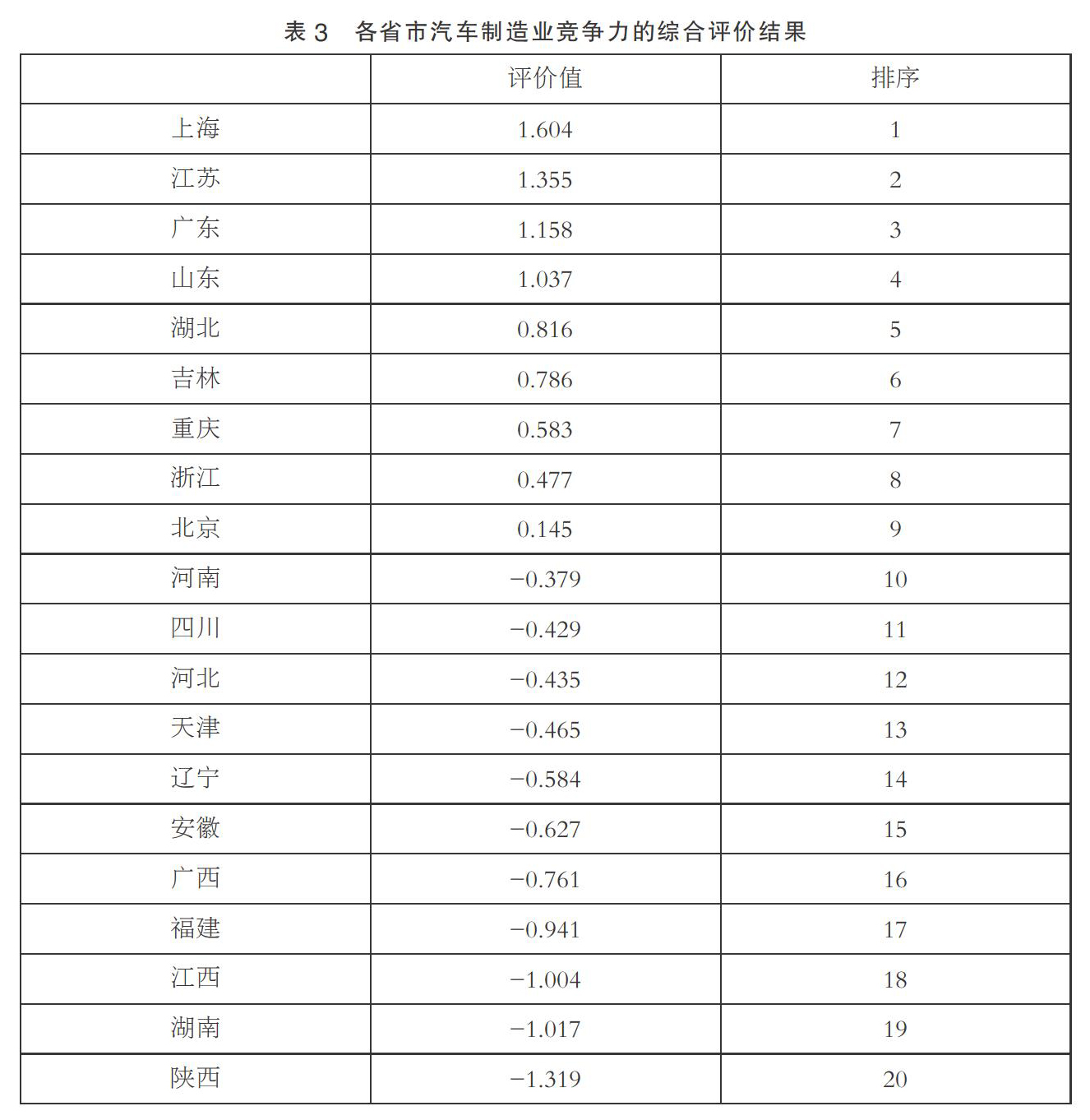 表 3 各省市汽车制造业竞争力的综合评价结果

|  | 评价值 | 排序 |
|---|---|---|
| 上海 | 1.604 | 1 |
| 江苏 | 1.355 | 2 |
| 广东 | 1.158 | 3 |
| 山东 | 1.037 | 4 |
| 湖北 | 0.816 | 5 |
| 吉林 | 0.786 | 6 |
| 重庆 | 0.583 | 7 |
| 浙江 | 0.477 | 8 |
| 北京 | 0.145 | 9 |
| 河南 | −0.379 | 10 |
| 四川 | −0.429 | 11 |
| 河北 | −0.435 | 12 |
| 天津 | −0.465 | 13 |
| 辽宁 | −0.584 | 14 |
| 安徽 | −0.627 | 15 |
| 广西 | −0.761 | 16 |
| 福建 | −0.941 | 17 |
| 江西 | −1.004 | 18 |
| 湖南 | −1.017 | 19 |
| 陕西 | −1.319 | 20 |